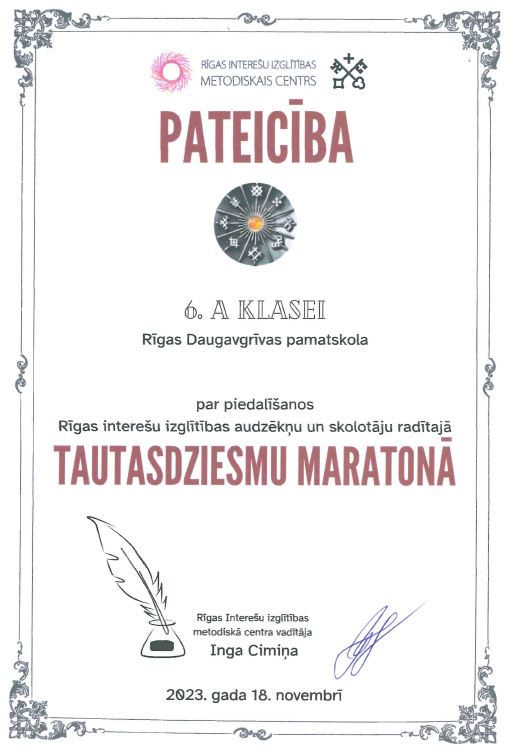 RĪGAS INTEREŠU IZGLĪTĪBAS METODISKAIS CENTRS

PATEICĪBA

6. A KLASEI

Rīgas Daugavgrīvas pamatskola

par piedalīšanos
Rīgas interešu izglītības audzēkņu un skolotāju radītajā

TAUTASDZIESMU MARATONĀ

Rīgas Interešu izglītības metodiskā centra vadītāja
Inga Cimiņa

2023. gada 18. novembrī